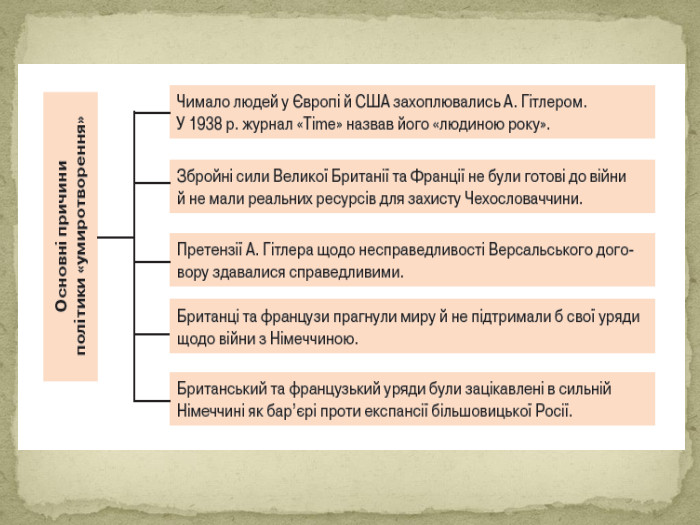 Основні причини політики «умиротворення»

Чимало людей у Європі й США захоплювались А. Гітлером. У 1938 р. журнал «Time» назвав його «людиною року».

Збройні сили Великої Британії та Франції не були готові до війни й не мали реальних ресурсів для захисту Чехословаччини.

Претензії А. Гітлера щодо несправедливості Версальського договору здавалися справедливими.

Британці та французи прагнули миру й не підтримали б свої уряди щодо війни з Німеччиною.

Британський та французький уряди були зацікавлені в сильній Німеччині як бар'єрі проти експансії більшовицької Росії.